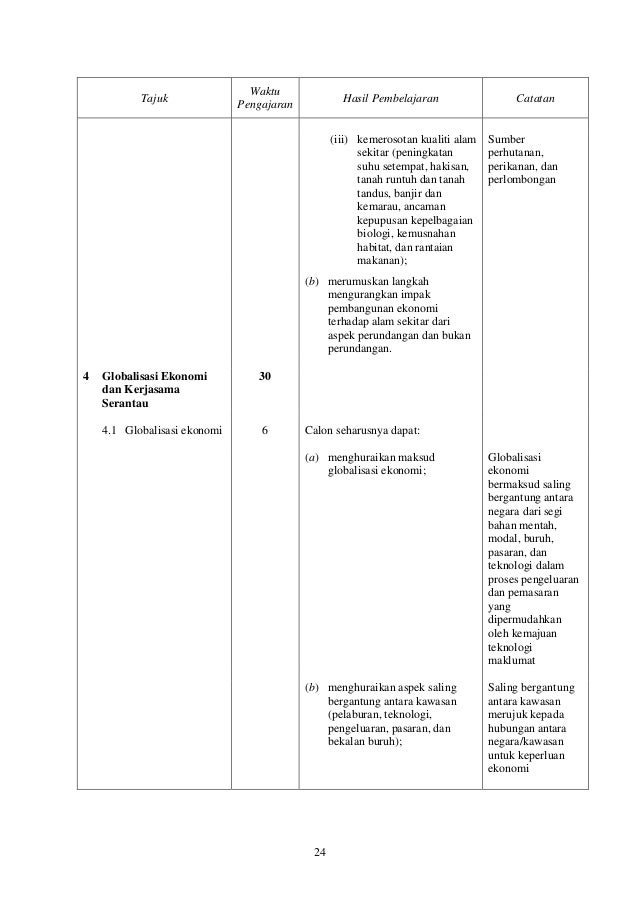 | Tajuk | Waktu Pengajaran | Hasil Pembelajaran | Catatan |
|---|---|---|---|
| | | (iii) kemerosotan kualiti alam sekitar (peningkatan suhu setempat, hakisan, tanah runtuh dan tanah tandus, banjir dan kemarau, ancaman kepupusan kepelbagaian biologi, kemusnahan habitat, dan rantaian makanan); | Sumber perhutanan, perikanan, dan perlombongan |
| | | (b) merumuskan langkah mengurangkan impak pembangunan ekonomi terhadap alam sekitar dari aspek perundangan dan bukan perundangan. | |
| 4 Globalisasi Ekonomi dan Kerjasama Serantau | 30 | | |
| 4.1 Globalisasi ekonomi | 6 | Calon seharusnya dapat: | |
| | | (a) menghuraikan maksud globalisasi ekonomi; | Globalisasi ekonomi bermaksud saling bergantung antara negara dari segi bahan mentah, modal, buruh, pasaran, dan teknologi dalam proses pengeluaran dan pemasaran yang dipermudahkan oleh kemajuan teknologi maklumat |
| | | (b) menghuraikan aspek saling bergantung antara kawasan (pelaburan, teknologi, pengeluaran, pasaran, dan bekalan buruh); | Saling bergantung antara kawasan merujuk kepada hubungan antara negara/kawasan untuk keperluan ekonomi |

24